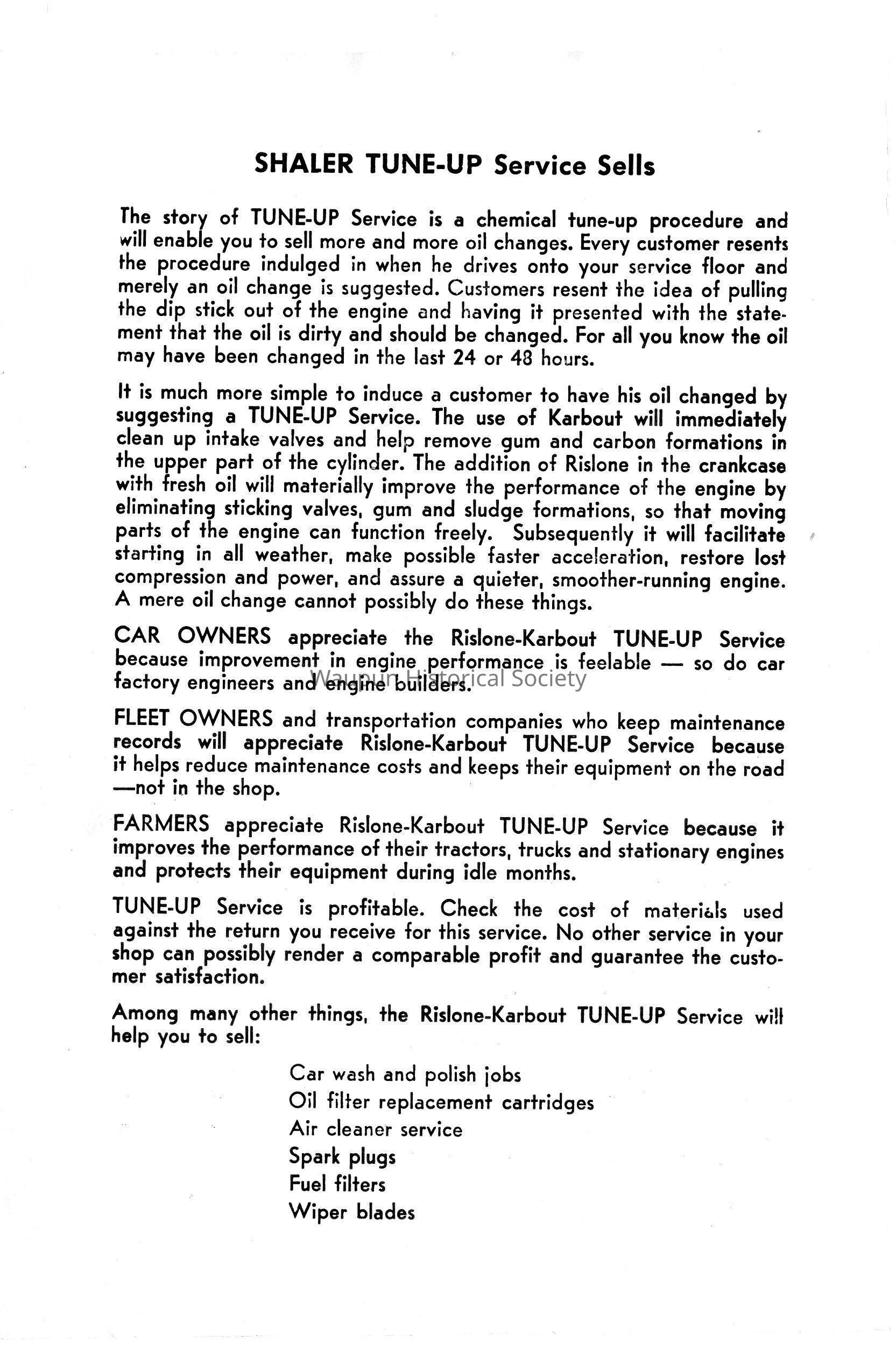 SHALER TUNE-UP Service Sells

The story of TUNE-UP Service is a chemical tune-up procedure and will enable you to sell more and more oil changes. Every customer resents the procedure indulged in when he drives onto your service floor and merely an oil change is suggested. Customers resent the idea of pulling the dip stick out of the engine and having it presented with the statement that the oil is dirty and should be changed. For all you know the oil may have been changed in the last 24 or 48 hours.

It is much more simple to induce a customer to have his oil changed by suggesting a TUNE-UP Service. The use of Karbout will immediately clean up intake valves and help remove gum and carbon formations in the upper part of the cylinder. The addition of Rislone in the crankcase with fresh oil will materially improve the performance of the engine by eliminating sticking valves, gum and sludge formations, so that moving parts of the engine can function freely. Subsequently it will facilitate starting in all weather, make possible faster acceleration, restore lost compression and power, and assure a quieter, smoother-running engine. A mere oil change cannot possibly do these things.

CAR OWNERS appreciate the Rislone-Karbout TUNE-UP Service because improvement in engine performance is feelable — so do car factory engineers and engine builders.

Waupun Historical Society

FLEET OWNERS and transportation companies who keep maintenance records will appreciate Rislone-Karbout TUNE-UP Service because it helps reduce maintenance costs and keeps their equipment on the road —not in the shop.

FARMERS appreciate Rislone-Karbout TUNE-UP Service because it improves the performance of their tractors, trucks and stationary engines and protects their equipment during idle months.

TUNE-UP Service is profitable. Check the cost of materials used against the return you receive for this service. No other service in your shop can possibly render a comparable profit and guarantee the customer satisfaction.

Among many other things, the Rislone-Karbout TUNE-UP Service will help you to sell:

Car wash and polish jobs
Oil filter replacement cartridges
Air cleaner service
Spark plugs
Fuel filters
Wiper blades